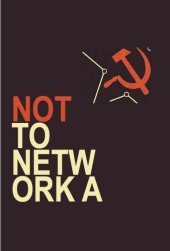 NOT
TO
NETW
ORK A